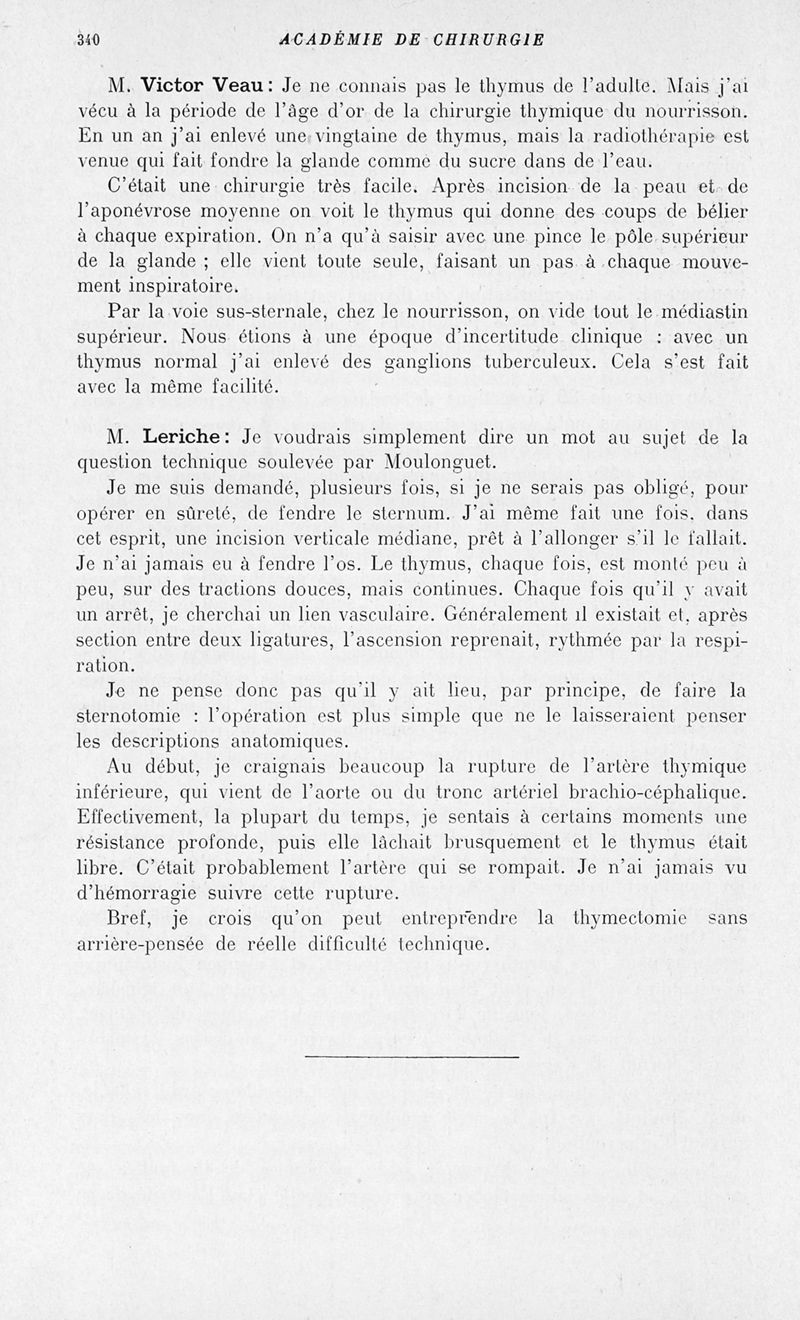 340 ACADÉMIE DE CHIRURGIE

M. Victor Veau : Je ne connais pas le thymus de l'adulte. Mais j'ai vécu à la période de l'âge d'or de la chirurgie thymique du nourrisson. En un an j'ai enlevé une vingtaine de thymus, mais la radiothérapie est venue qui fait fondre la glande comme du sucre dans de l'eau.

C'était une chirurgie très facile. Après incision de la peau et de l'aponévrose moyenne on voit le thymus qui donne des coups de bélier à chaque expiration. On n'a qu'à saisir avec une pince le pôle supérieur de la glande ; elle vient toute seule, faisant un pas à chaque mouvement inspiratoire.

Par la voie sus-sternale, chez le nourrisson, on vide tout le médiastin supérieur. Nous étions à une époque d'incertitude clinique : avec un thymus normal j'ai enlevé des ganglions tuberculeux. Cela s'est fait avec la même facilité.

M. Leriche : Je voudrais simplement dire un mot au sujet de la question technique soulevée par Moulonguet.

Je me suis demandé, plusieurs fois, si je ne serais pas obligé, pour opérer en sûreté, de fendre le sternum. J'ai même fait une fois, dans cet esprit, une incision verticale médiane, prêt à l'allonger s'il le fallait. Je n'ai jamais eu à fendre l'os. Le thymus, chaque fois, est monté peu à peu, sur des tractions douces, mais continues. Chaque fois qu'il y avait un arrêt, je cherchai un lien vasculaire. Généralement il existait et, après section entre deux ligatures, l'ascension reprenait, rythmée par la respiration.

Je ne pense donc pas qu'il y ait lieu, par principe, de faire la sternotomie : l'opération est plus simple que ne le laisseraient penser les descriptions anatomiques.

Au début, je craignais beaucoup la rupture de l'artère thymique inférieure, qui vient de l'aorte ou du tronc artériel brachio-céphalique. Effectivement, la plupart du temps, je sentais à certains moments une résistance profonde, puis elle lâchait brusquement et le thymus était libre. C'était probablement l'artère qui se rompait. Je n'ai jamais vu d'hémorragie suivre cette rupture.

Bref, je crois qu'on peut entreprendre la thymectomie sans arrière-pensée de réelle difficulté technique.